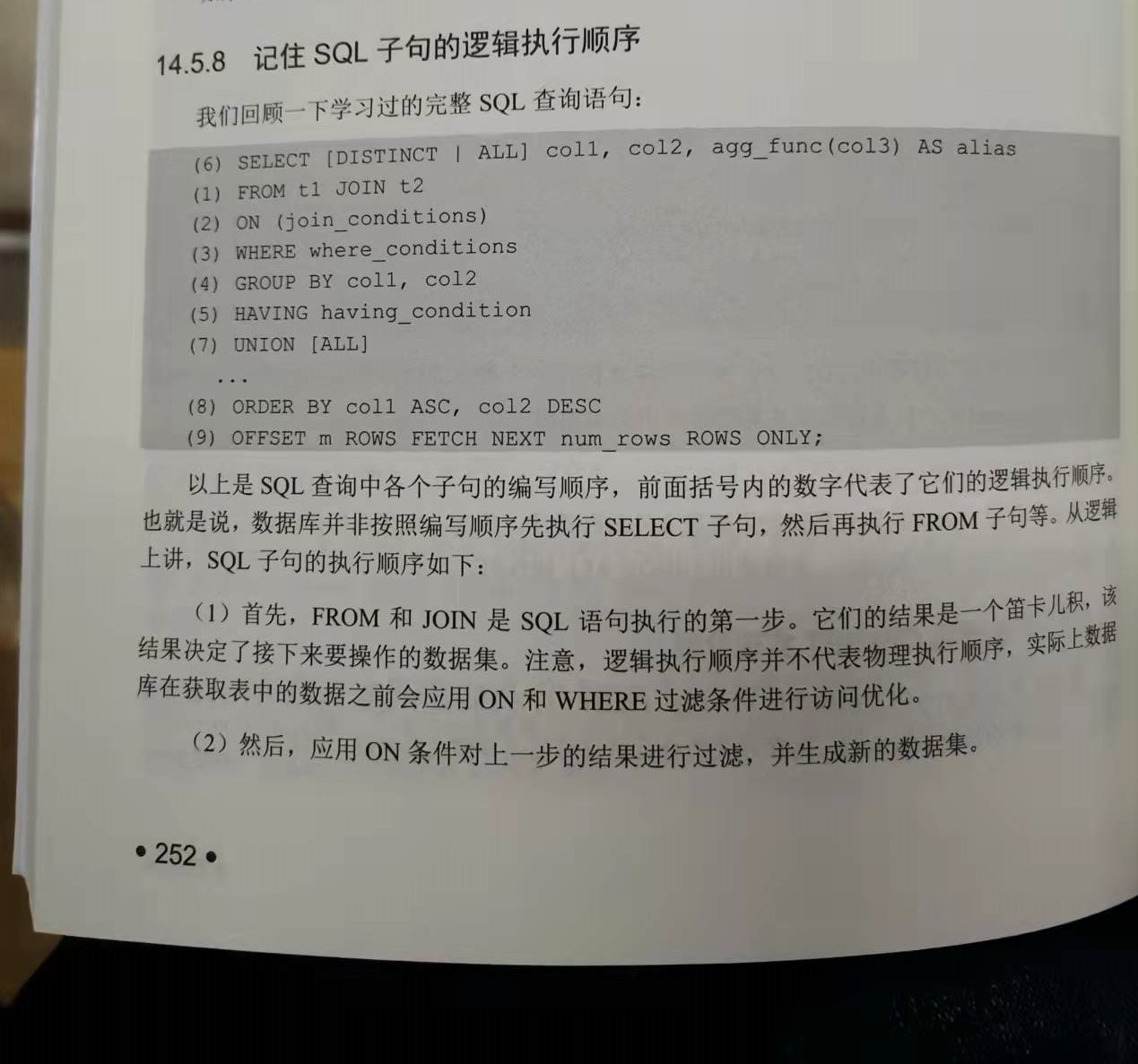 14.5.8 记住SQL子句的逻辑执行顺序

我们回顾一下学习过的完整SQL查询语句：

(6) SELECT [DISTINCT | ALL] col1, col2, agg_func(col3) AS alias
(1) FROM t1 JOIN t2
(2) ON (join_conditions)
(3) WHERE where_conditions
(4) GROUP BY col1, col2
(5) HAVING having_condition
(7) UNION [ALL]
 ...
(8) ORDER BY col1 ASC, col2 DESC
(9) OFFSET m ROWS FETCH NEXT num_rows ROWS ONLY;

以上是SQL查询中各个子句的编写顺序，前面括号内的数字代表了它们的逻辑执行顺序。也就是说，数据库并非按照编写顺序先执行SELECT子句，然后再执行FROM子句等。从逻辑上讲，SQL子句的执行顺序如下：

（1）首先，FROM和JOIN是SQL语句执行的第一步。它们的结果是一个笛卡儿积，该结果决定了接下来要操作的数据集。注意，逻辑执行顺序并不代表物理执行顺序，实际上数据库在获取表中的数据之前会应用ON和WHERE过滤条件进行访问优化。

（2）然后，应用ON条件对上一步的结果进行过滤，并生成新的数据集。

• 252 •